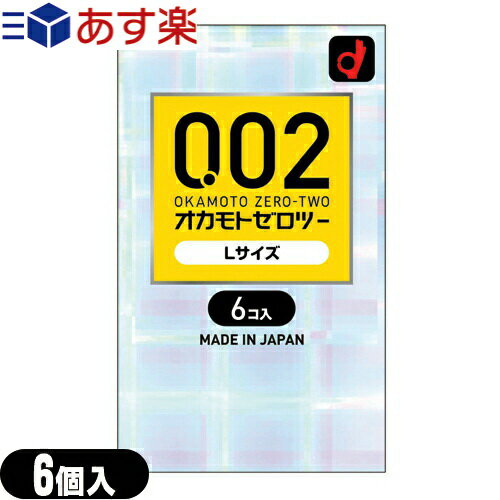 あす楽

0.02
OKAMOTO ZERO-TWO
オカモトゼロツー
Lサイズ

6コ入

MADE IN JAPAN

6個入